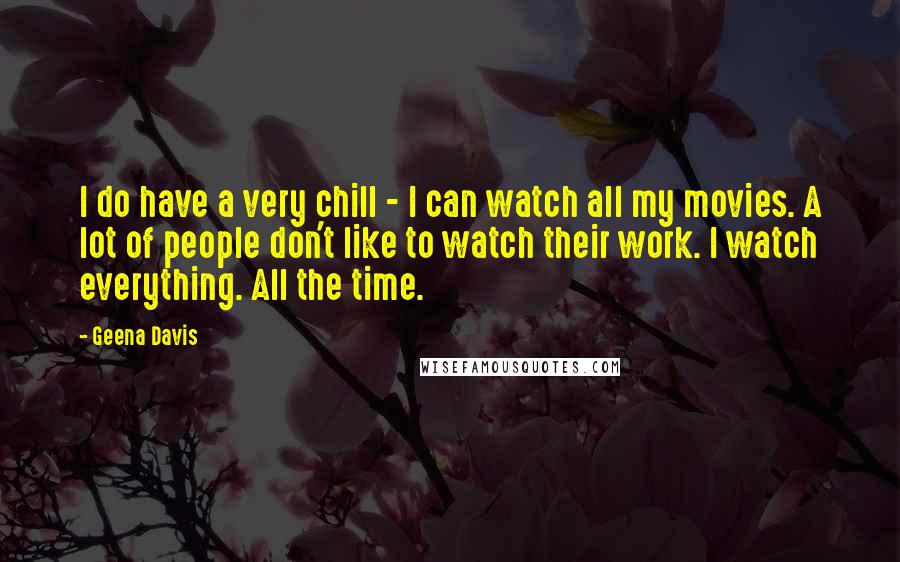 I do have a very chill - I can watch all my movies. A lot of people don't like to watch their work. I watch everything. All the time.

- Geena Davis

WISEFAMOUSQUOTES.COM